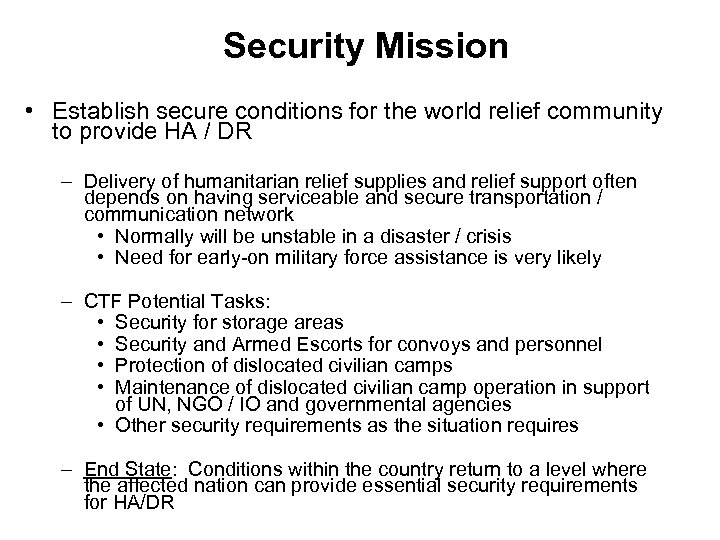 Security Mission

• Establish secure conditions for the world relief community to provide HA / DR

– Delivery of humanitarian relief supplies and relief support often depends on having serviceable and secure transportation / communication network
• Normally will be unstable in a disaster / crisis
• Need for early-on military force assistance is very likely

– CTF Potential Tasks:
• Security for storage areas
• Security and Armed Escorts for convoys and personnel
• Protection of dislocated civilian camps
• Maintenance of dislocated civilian camp operation in support of UN, NGO / IO and governmental agencies
• Other security requirements as the situation requires

– End State: Conditions within the country return to a level where the affected nation can provide essential security requirements for HA/DR